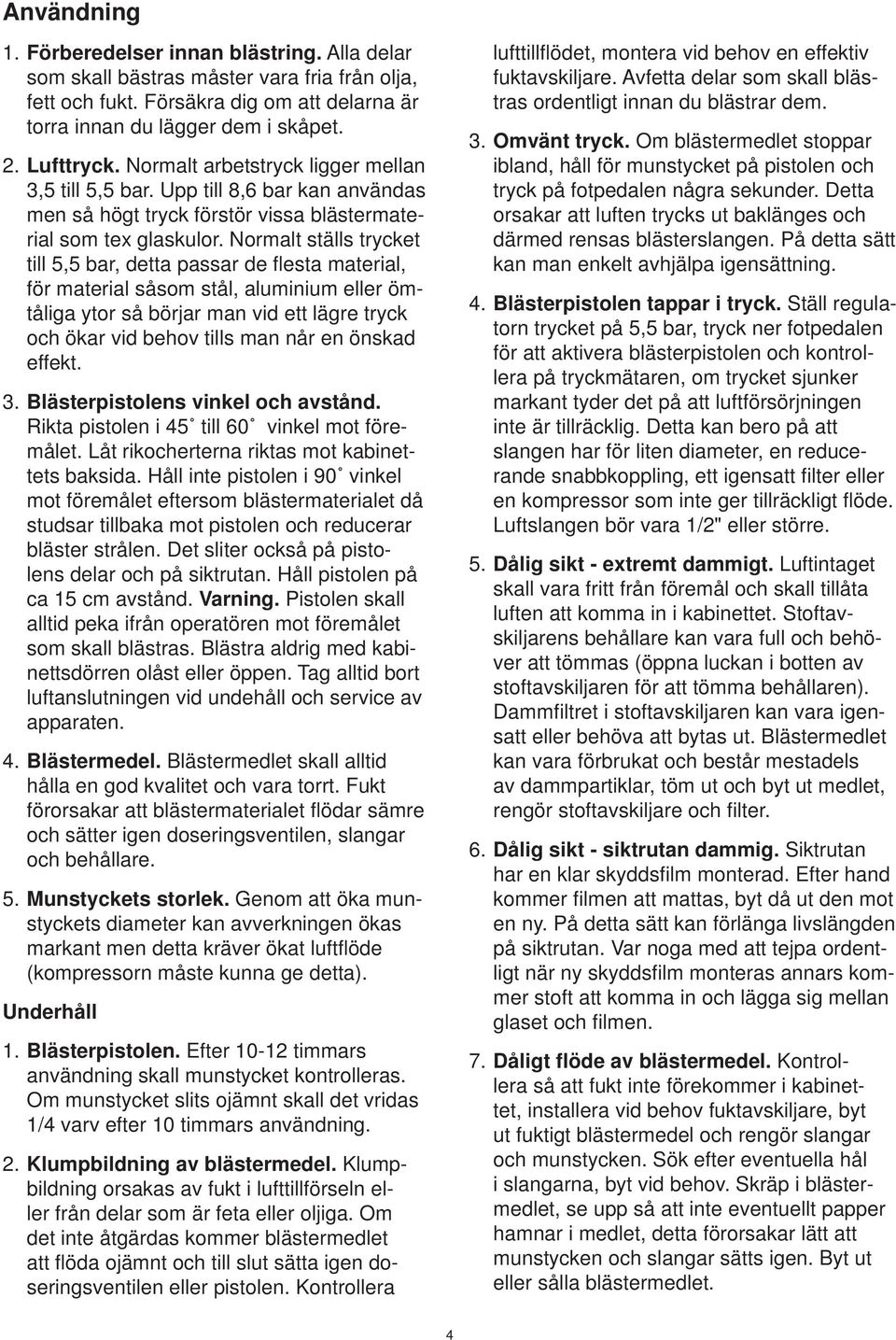 Användning

1. Förberedelser innan blästring. Alla delar som skall bästras måster vara fria från olja, fett och fukt. Försäkra dig om att delarna är torra innan du lägger dem i skåpet.

2. Lufttryck. Normalt arbetstryck ligger mellan 3,5 till 5,5 bar. Upp till 8,6 bar kan användas men så högt tryck förstör vissa blästermaterial som tex glaskulor. Normalt ställs trycket till 5,5 bar, detta passar de flesta material, för material såsom stål, aluminium eller ömtåliga ytor så börjar man vid ett lägre tryck och ökar vid behov tills man når en önskad effekt.

3. Blästerpistolens vinkel och avstånd. Rikta pistolen i 45˚ till 60˚ vinkel mot föremålet. Låt rikocherterna riktas mot kabinettets baksida. Håll inte pistolen i 90˚ vinkel mot föremålet eftersom blästermaterialet då studsar tillbaka mot pistolen och reducerar bläster strålen. Det sliter också på pistolens delar och på siktrutan. Håll pistolen på ca 15 cm avstånd. Varning. Pistolen skall alltid peka ifrån operatören mot föremålet som skall blästras. Blästra aldrig med kabinettsdörren olåst eller öppen. Tag alltid bort luftanslutningen vid undehåll och service av apparaten.

4. Blästermedel. Blästermedlet skall alltid hålla en god kvalitet och vara torrt. Fukt förorsakar att blästermaterialet flödar sämre och sätter igen doseringsventilen, slangar och behållare.

5. Munstyckets storlek. Genom att öka munstyckets diameter kan avverkningen ökas markant men detta kräver ökat luftflöde (kompressorn måste kunna ge detta).

Underhåll

1. Blästerpistolen. Efter 10-12 timmars användning skall munstycket kontrolleras. Om munstycket slits ojämnt skall det vridas 1/4 varv efter 10 timmars användning.

2. Klumpbildning av blästermedel. Klumpbildning orsakas av fukt i lufttillförseln eller från delar som är feta eller oljiga. Om det inte åtgärdas kommer blästermedlet att flöda ojämnt och till slut sätta igen doseringsventilen eller pistolen. Kontrollera lufttillflödet, montera vid behov en effektiv fuktavskiljare. Avfetta delar som skall blästras ordentligt innan du blästrar dem.

3. Omvänt tryck. Om blästermedlet stoppar ibland, håll för munstycket på pistolen och tryck på fotpedalen några sekunder. Detta orsakar att luften trycks ut baklänges och därmed rensas blästerslangen. På detta sätt kan man enkelt avhjälpa igensättning.

4. Blästerpistolen tappar i tryck. Ställ regulatorn trycket på 5,5 bar, tryck ner fotpedalen för att aktivera blästerpistolen och kontrollera på tryckmätaren, om trycket sjunker markant tyder det på att luftförsörjningen inte är tillräcklig. Detta kan bero på att slangen har för liten diameter, en reducerande snabbkoppling, ett igensatt filter eller en kompressor som inte ger tillräckligt flöde. Luftslangen bör vara 1/2" eller större.

5. Dålig sikt - extremt dammigt. Luftintaget skall vara fritt från föremål och skall tillåta luften att komma in i kabinettet. Stoftavskiljarens behållare kan vara full och behöver att tömmas (öppna luckan i botten av stoftavskiljaren för att tömma behållaren). Dammfiltret i stoftavskiljaren kan vara igensatt eller behöva att bytas ut. Blästermedlet kan vara förbrukat och består mestadels av dammpartiklar, töm ut och byt ut medlet, rengör stoftavskiljare och filter.

6. Dålig sikt - siktrutan dammig. Siktrutan har en klar skyddsfilm monterad. Efter hand kommer filmen att mattas, byt då ut den mot en ny. På detta sätt kan förlänga livslängden på siktrutan. Var noga med att tejpa ordentligt när ny skyddsfilm monteras annars kommer stoft att komma in och lägga sig mellan glaset och filmen.

7. Dåligt flöde av blästermedel. Kontrollera så att fukt inte förekommer i kabinettet, installera vid behov fuktavskiljare, byt ut fuktigt blästermedel och rengör slangar och munstycken. Sök efter eventuella hål i slangarna, byt vid behov. Skräp i blästermedlet, se upp så att inte eventuellt papper hamnar i medlet, detta förorsakar lätt att munstycken och slangar sätts igen. Byt ut eller sålla blästermedlet.

4